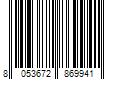 8 053672 869941